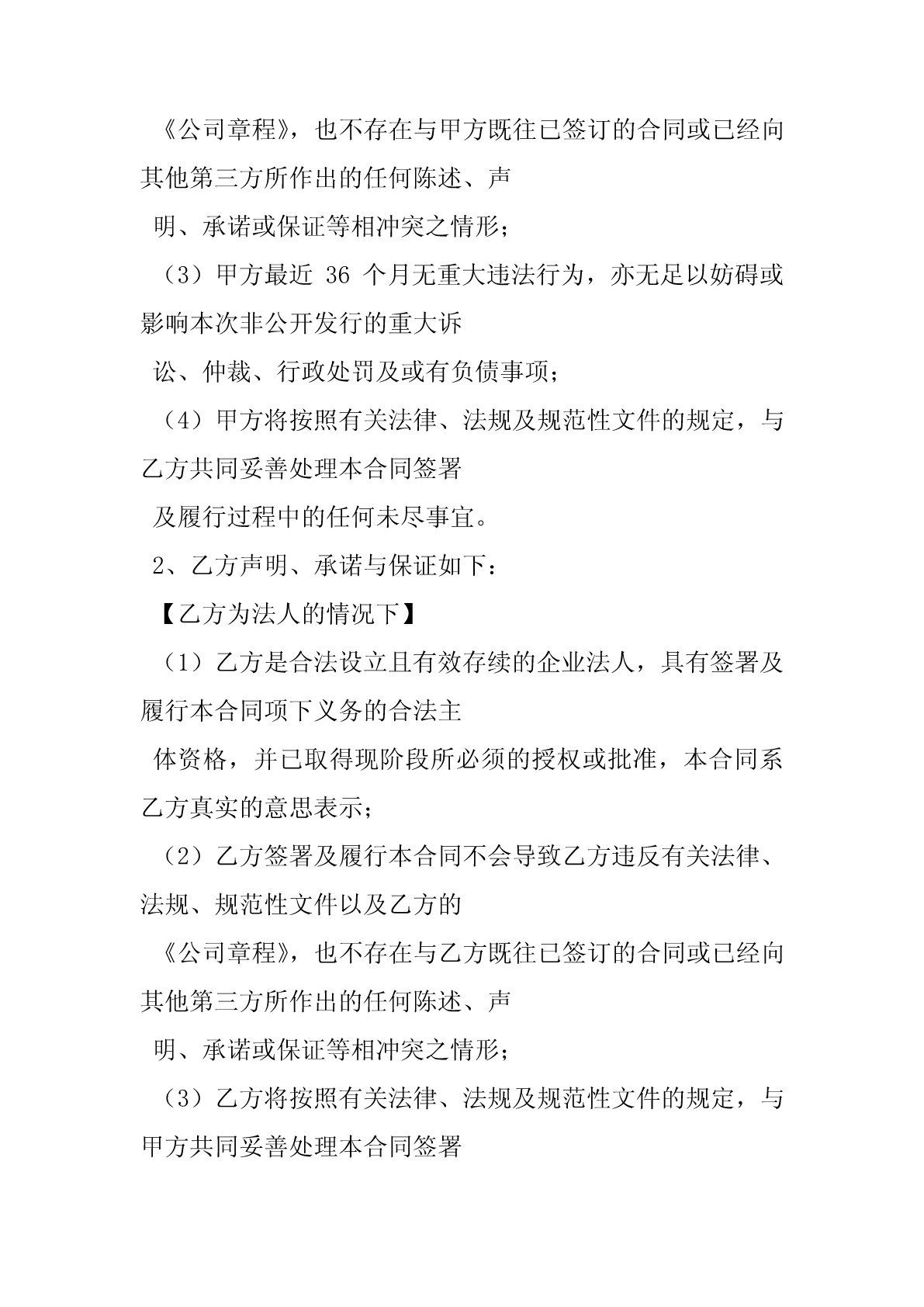 《公司章程》，也不存在与甲方既往已签订的合同或已经向其他第三方所作出的任何陈述、声

明、承诺或保证等相冲突之情形；

（3）甲方最近 36 个月无重大违法行为，亦无足以妨碍或影响本次非公开发行的重大诉

讼、仲裁、行政处罚及或有负债事项；

（4）甲方将按照有关法律、法规及规范性文件的规定，与乙方共同妥善处理本合同签署

及履行过程中的任何未尽事宜。

2、乙方声明、承诺与保证如下：

【乙方为法人的情况下】

（1）乙方是合法设立且有效存续的企业法人，具有签署及履行本合同项下义务的合法主

体资格，并已取得现阶段所必须的授权或批准，本合同系乙方真实的意思表示；

（2）乙方签署及履行本合同不会导致乙方违反有关法律、法规、规范性文件以及乙方的

《公司章程》，也不存在与乙方既往已签订的合同或已经向其他第三方所作出的任何陈述、声

明、承诺或保证等相冲突之情形；

（3）乙方将按照有关法律、法规及规范性文件的规定，与甲方共同妥善处理本合同签署